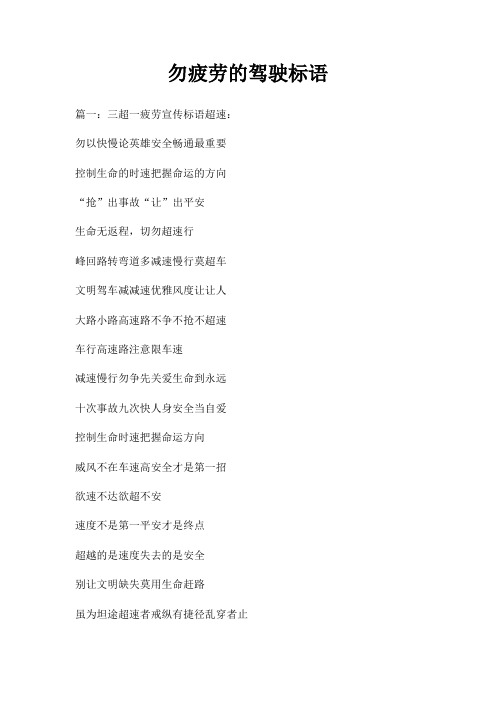 勿疲劳的驾驶标语

篇一：三超一疲劳宣传标语超速：

勿以快慢论英雄安全畅通最重要

控制生命的时速把握命运的方向

“抢”出事故“让”出平安

生命无返程，切勿超速行

峰回路转弯道多减速慢行莫超车

文明驾车减减速优雅风度让让人

大路小路高速路不争不抢不超速

车行高速路注意限车速

减速慢行勿争先关爱生命到永远

十次事故九次快人身安全当自爱

控制生命时速把握命运方向

威风不在车速高安全才是第一招

欲速不达欲超不安

速度不是第一平安才是终点

超越的是速度失去的是安全

别让文明缺失莫用生命赶路

虽为坦途超速者戒纵有捷径乱穿者止